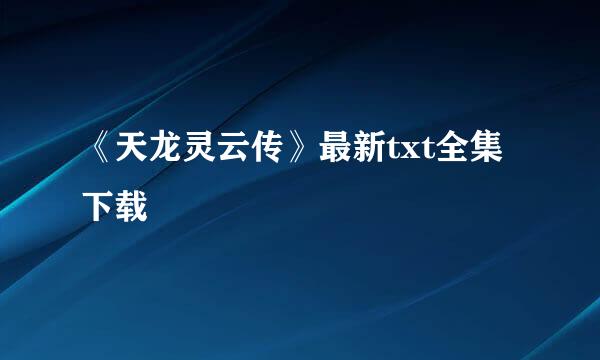 《天龙灵云传》最新txt全集下载